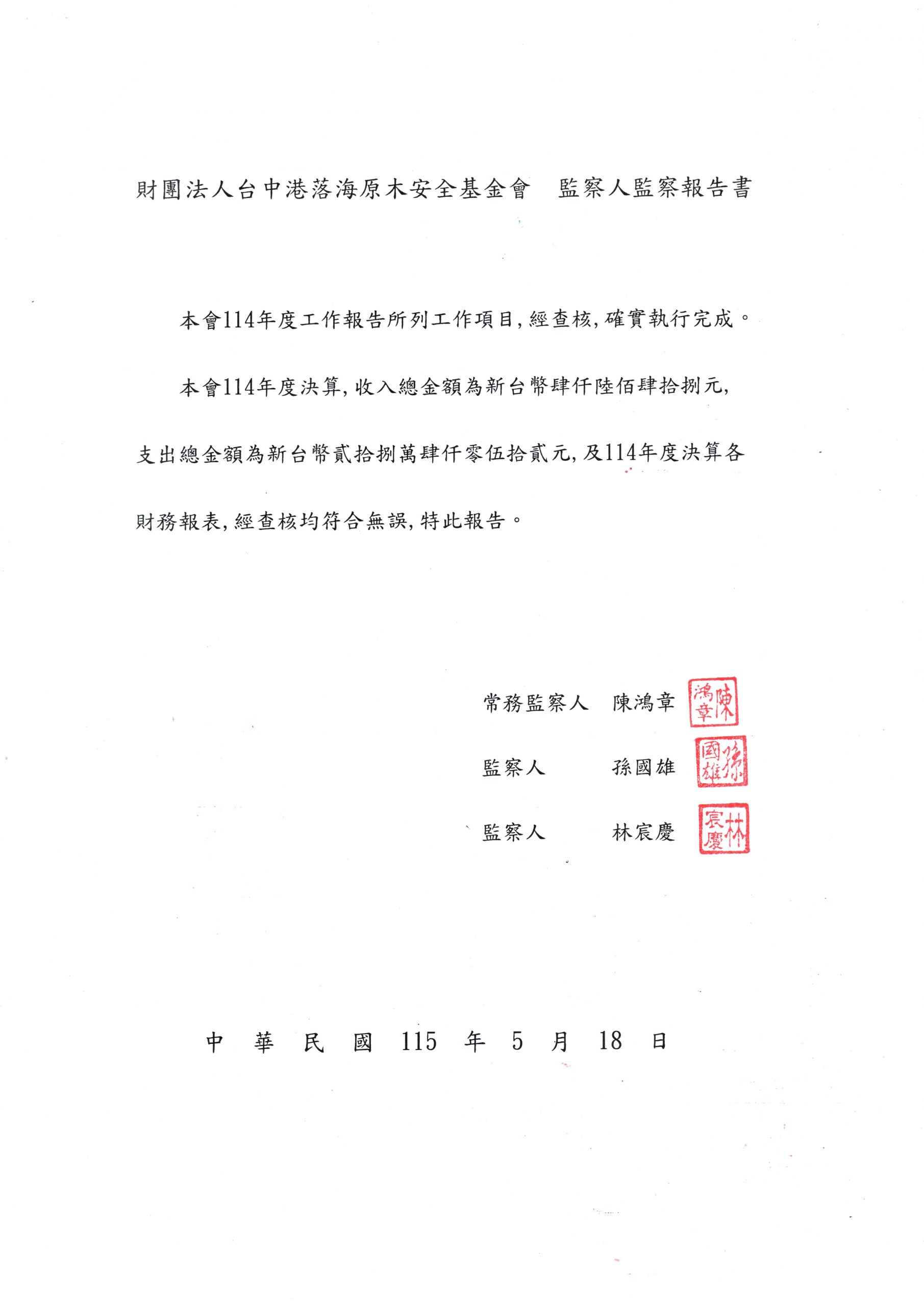 財團法人台中港落海原木安全基金會　監察人監察報告書

本會114年度工作報告所列工作項目,經查核,確實執行完成。

本會114年度決算,收入總金額為新台幣肆仟陸佰肆拾捌元,支出總金額為新台幣貳拾捌萬肆仟零伍拾貳元,及114年度決算各財務報表,經查核均符合無誤,特此報告。

常務監察人　陳鴻章　陳鴻章

監察人　孫國雄　孫國雄

監察人　林宸慶　林宸慶

中　華　民　國　115　年　5　月　18　日